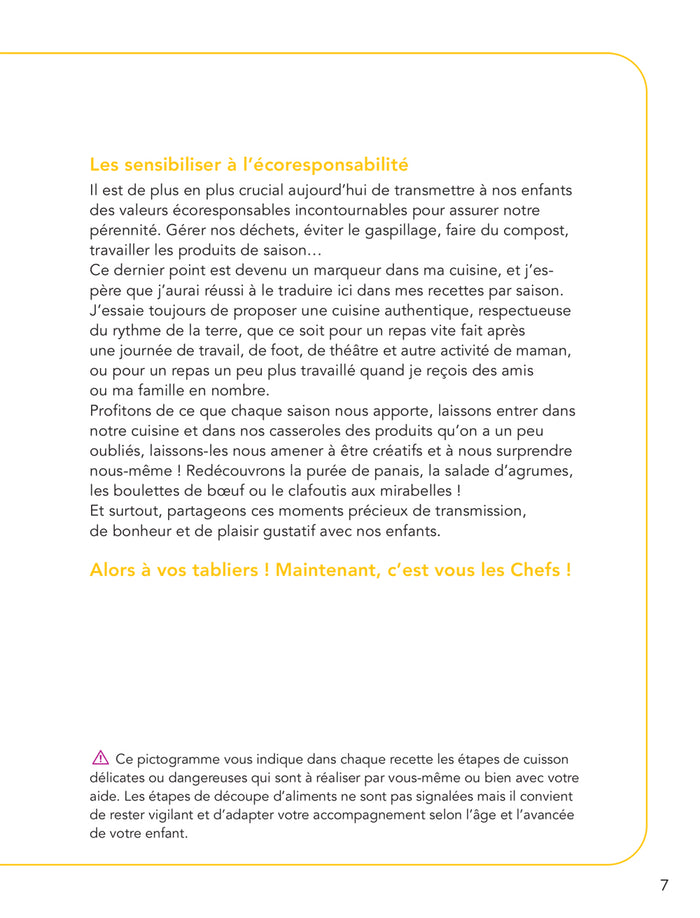 Les sensibiliser à l'écoresponsabilité

Il est de plus en plus crucial aujourd'hui de transmettre à nos enfants des valeurs écoresponsables incontournables pour assurer notre pérennité. Gérer nos déchets, éviter le gaspillage, faire du compost, travailler les produits de saison…
Ce dernier point est devenu un marqueur dans ma cuisine, et j'espère que j'aurai réussi à le traduire ici dans mes recettes par saison. J'essaie toujours de proposer une cuisine authentique, respectueuse du rythme de la terre, que ce soit pour un repas vite fait après une journée de travail, de foot, de théâtre et autre activité de maman, ou pour un repas un peu plus travaillé quand je reçois des amis ou ma famille en nombre.
Profitons de ce que chaque saison nous apporte, laissons entrer dans notre cuisine et dans nos casseroles des produits qu'on a un peu oubliés, laissons-les nous amener à être créatifs et à nous surprendre nous-même ! Redécouvrons la purée de panais, la salade d'agrumes, les boulettes de bœuf ou le clafoutis aux mirabelles !
Et surtout, partageons ces moments précieux de transmission, de bonheur et de plaisir gustatif avec nos enfants.

Alors à vos tabliers ! Maintenant, c'est vous les Chefs !

Ce pictogramme vous indique dans chaque recette les étapes de cuisson délicates ou dangereuses qui sont à réaliser par vous-même ou bien avec votre aide. Les étapes de découpe d'aliments ne sont pas signalées mais il convient de rester vigilant et d'adapter votre accompagnement selon l'âge et l'avancée de votre enfant.

7